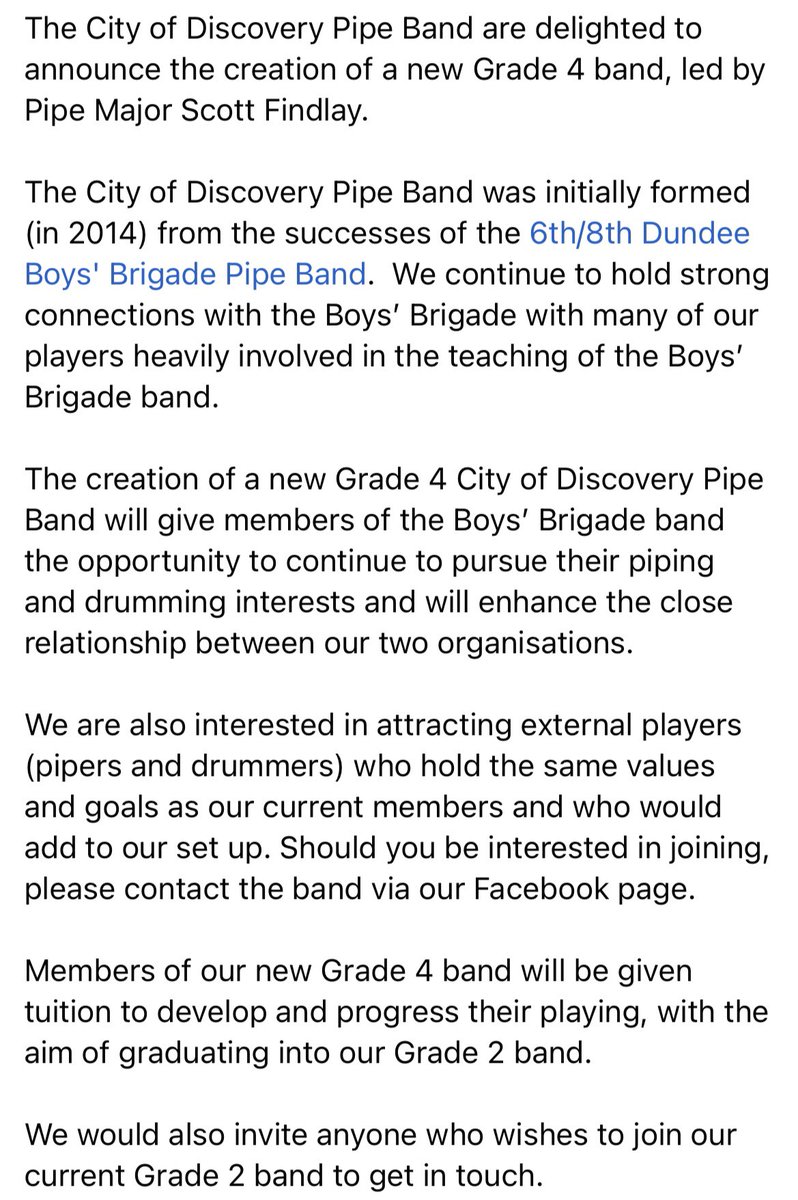 The City of Discovery Pipe Band are delighted to announce the creation of a new Grade 4 band, led by Pipe Major Scott Findlay.

The City of Discovery Pipe Band was initially formed (in 2014) from the successes of the 6th/8th Dundee Boys' Brigade Pipe Band. We continue to hold strong connections with the Boys′ Brigade with many of our players heavily involved in the teaching of the Boys′ Brigade band.

The creation of a new Grade 4 City of Discovery Pipe Band will give members of the Boys′ Brigade band the opportunity to continue to pursue their piping and drumming interests and will enhance the close relationship between our two organisations.

We are also interested in attracting external players (pipers and drummers) who hold the same values and goals as our current members and who would add to our set up. Should you be interested in joining, please contact the band via our Facebook page.

Members of our new Grade 4 band will be given tuition to develop and progress their playing, with the aim of graduating into our Grade 2 band.

We would also invite anyone who wishes to join our current Grade 2 band to get in touch.